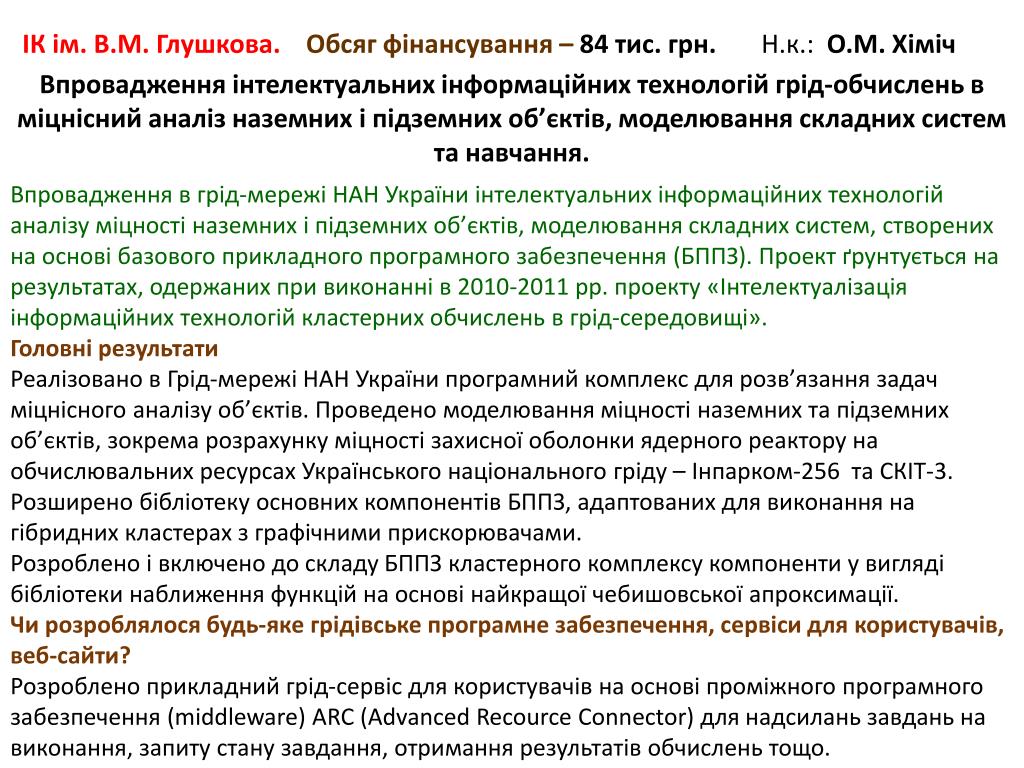 ІК ім. В.М. Глушкова. Обсяг фінансування – 84 тис. грн. Н.к.: О.М. Хіміч

Впровадження інтелектуальних інформаційних технологій грід-обчислень в міцнісний аналіз наземних і підземних об’єктів, моделювання складних систем та навчання.

Впровадження в грід-мережі НАН України інтелектуальних інформаційних технологій аналізу міцності наземних і підземних об’єктів, моделювання складних систем, створених на основі базового прикладного програмного забезпечення (БППЗ). Проект ґрунтується на результатах, одержаних при виконанні в 2010-2011 рр. проекту «Інтелектуалізація інформаційних технологій кластерних обчислень в грід-середовищі».

Головні результати

Реалізовано в Грід-мережі НАН України програмний комплекс для розв’язання задач міцнісного аналізу об’єктів. Проведено моделювання міцності наземних та підземних об’єктів, зокрема розрахунку міцності захисної оболонки ядерного реактору на обчислювальних ресурсах Українського національного гріду – Інпарком-256 та СКІТ-3.

Розширено бібліотеку основних компонентів БППЗ, адаптованих для виконання на гібридних кластерах з графічними прискорювачами.

Розроблено і включено до складу БППЗ кластерного комплексу компоненти у вигляді бібліотеки наближення функцій на основі найкращої чебишовської апроксимації.

Чи розроблялося будь-яке грідівське програмне забезпечення, сервіси для користувачів, веб-сайти?

Розроблено прикладний грід-сервіс для користувачів на основі проміжного програмного забезпечення (middleware) ARC (Advanced Recource Connector) для надсилань завдань на виконання, запиту стану завдання, отримання результатів обчислень тощо.